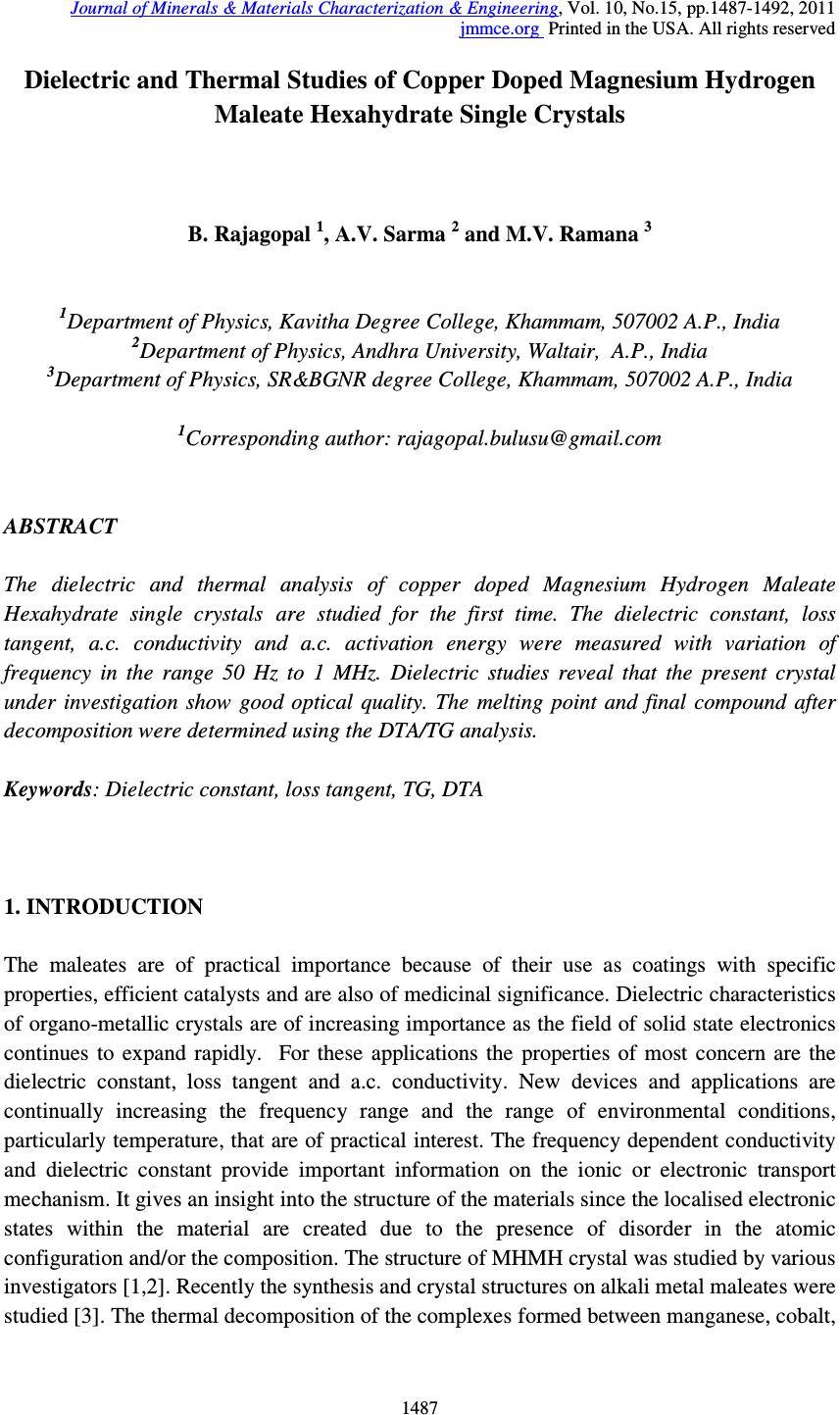 Journal of Minerals & Materials Characterization & Engineering, Vol. 10, No.15, pp.1487-1492, 2011
jmmce.org Printed in the USA. All rights reserved

Dielectric and Thermal Studies of Copper Doped Magnesium Hydrogen Maleate Hexahydrate Single Crystals

B. Rajagopal $^1$, A.V. Sarma $^2$ and M.V. Ramana $^3$

$^1$Department of Physics, Kavitha Degree College, Khammam, 507002 A.P., India
$^2$Department of Physics, Andhra University, Waltair, A.P., India
$^3$Department of Physics, SR&BGNR degree College, Khammam, 507002 A.P., India

$^1$Corresponding author: rajagopal.bulusu@gmail.com

ABSTRACT

The dielectric and thermal analysis of copper doped Magnesium Hydrogen Maleate Hexahydrate single crystals are studied for the first time. The dielectric constant, loss tangent, a.c. conductivity and a.c. activation energy were measured with variation of frequency in the range 50 Hz to 1 MHz. Dielectric studies reveal that the present crystal under investigation show good optical quality. The melting point and final compound after decomposition were determined using the DTA/TG analysis.

Keywords: Dielectric constant, loss tangent, TG, DTA

1. INTRODUCTION

The maleates are of practical importance because of their use as coatings with specific properties, efficient catalysts and are also of medicinal significance. Dielectric characteristics of organo-metallic crystals are of increasing importance as the field of solid state electronics continues to expand rapidly. For these applications the properties of most concern are the dielectric constant, loss tangent and a.c. conductivity. New devices and applications are continually increasing the frequency range and the range of environmental conditions, particularly temperature, that are of practical interest. The frequency dependent conductivity and dielectric constant provide important information on the ionic or electronic transport mechanism. It gives an insight into the structure of the materials since the localised electronic states within the material are created due to the presence of disorder in the atomic configuration and/or the composition. The structure of MHMH crystal was studied by various investigators [1,2]. Recently the synthesis and crystal structures on alkali metal maleates were studied [3]. The thermal decomposition of the complexes formed between manganese, cobalt,

1487